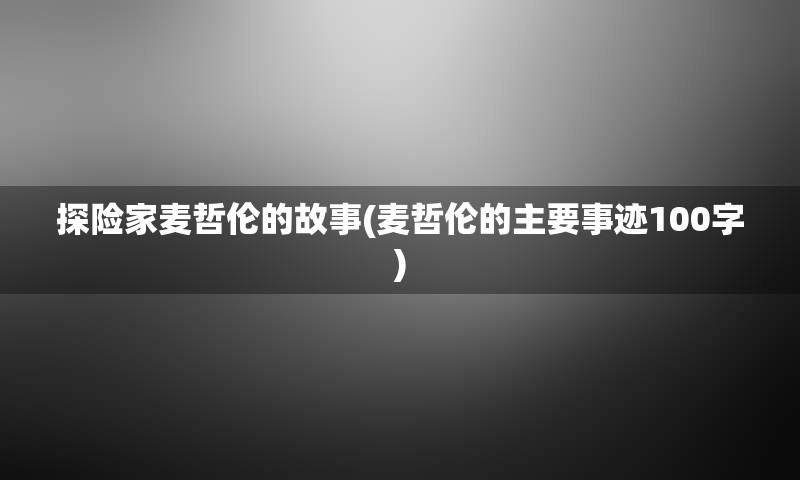 探险家麦哲伦的故事(麦哲伦的主要事迹100字)